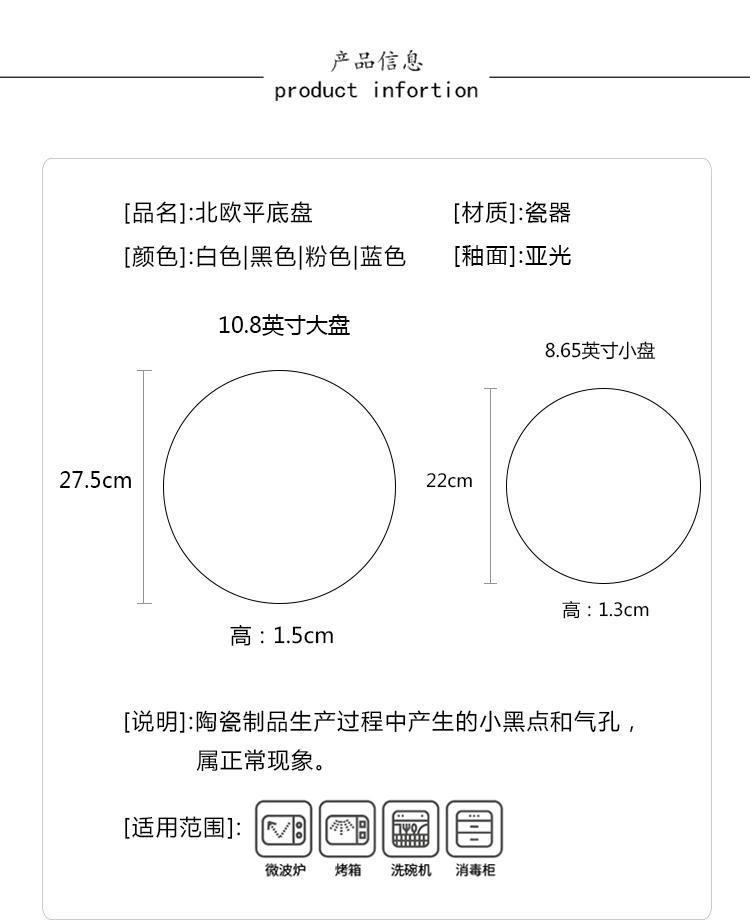 产品信息
product infortion

[品名]:北欧平底盘

[材质]:瓷器

[颜色]:白色|黑色|粉色|蓝色

[釉面]:亚光

10.8英寸大盘

27.5cm

高：1.5cm

8.65英寸小盘

22cm

高：1.3cm

[说明]:陶瓷制品生产过程中产生的小黑点和气孔，属正常现象。

[适用范围]:

微波炉

烤箱

洗碗机

消毒柜